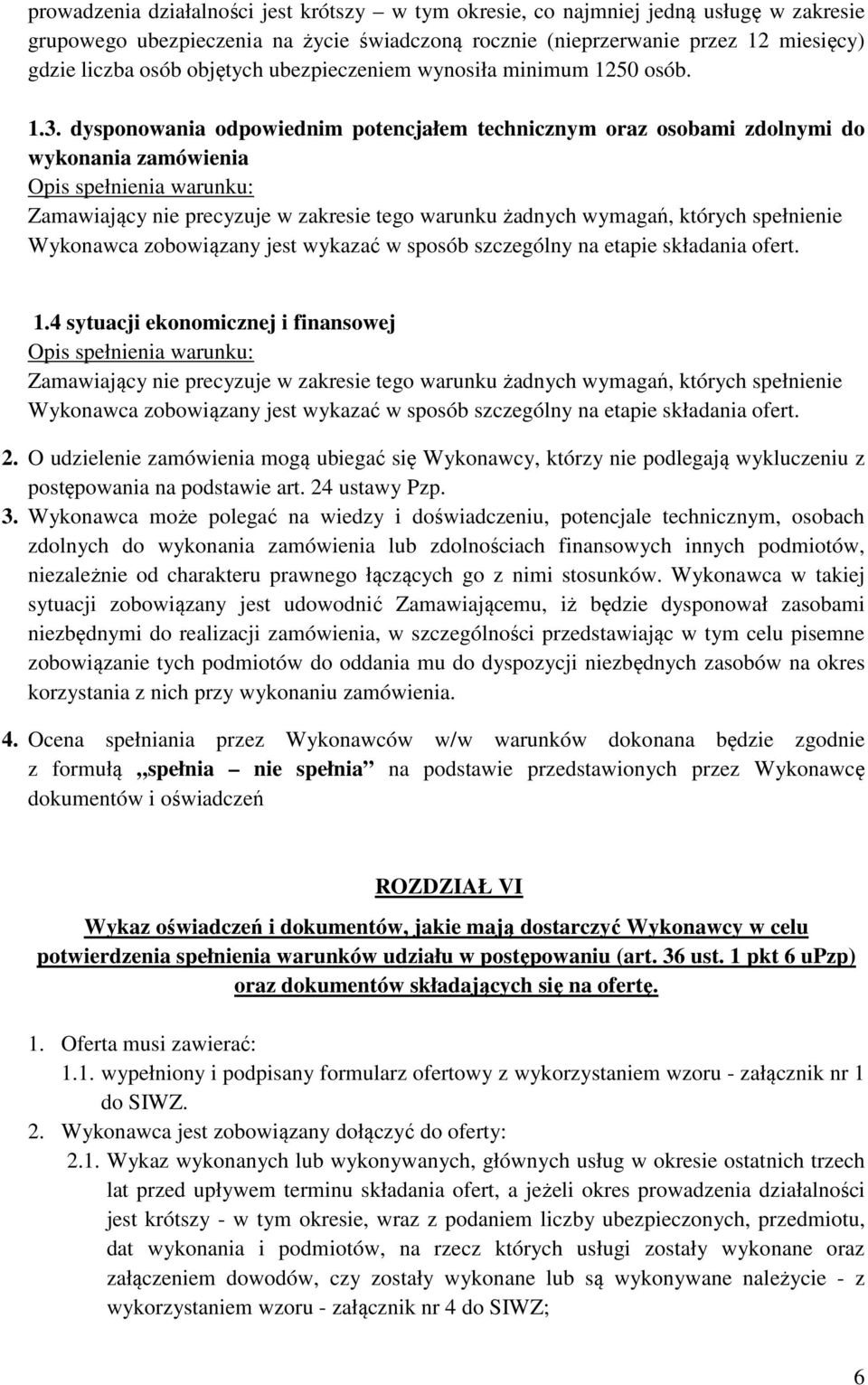 prowadzenia działalności jest krótszy – w tym okresie, co najmniej jedną usługę w zakresie grupowego ubezpieczenia na życie świadczoną rocznie (nieprzerwanie przez 12 miesięcy) gdzie liczba osób objętych ubezpieczeniem wynosiła minimum 1250 osób.

1.3. dysponowania odpowiednim potencjałem technicznym oraz osobami zdolnymi do wykonania zamówienia
Opis spełnienia warunku:
Zamawiający nie precyzuje w zakresie tego warunku żadnych wymagań, których spełnienie Wykonawca zobowiązany jest wykazać w sposób szczególny na etapie składania ofert.

1.4 sytuacji ekonomicznej i finansowej
Opis spełnienia warunku:
Zamawiający nie precyzuje w zakresie tego warunku żadnych wymagań, których spełnienie Wykonawca zobowiązany jest wykazać w sposób szczególny na etapie składania ofert.

2. O udzielenie zamówienia mogą ubiegać się Wykonawcy, którzy nie podlegają wykluczeniu z postępowania na podstawie art. 24 ustawy Pzp.

3. Wykonawca może polegać na wiedzy i doświadczeniu, potencjale technicznym, osobach zdolnych do wykonania zamówienia lub zdolnościach finansowych innych podmiotów, niezależnie od charakteru prawnego łączących go z nimi stosunków. Wykonawca w takiej sytuacji zobowiązany jest udowodnić Zamawiającemu, iż będzie dysponował zasobami niezbędnymi do realizacji zamówienia, w szczególności przedstawiając w tym celu pisemne zobowiązanie tych podmiotów do oddania mu do dyspozycji niezbędnych zasobów na okres korzystania z nich przy wykonaniu zamówienia.

4. Ocena spełniania przez Wykonawców w/w warunków dokonana będzie zgodnie z formułą „spełnia – nie spełnia” na podstawie przedstawionych przez Wykonawcę dokumentów i oświadczeń

ROZDZIAŁ VI

Wykaz oświadczeń i dokumentów, jakie mają dostarczyć Wykonawcy w celu potwierdzenia spełnienia warunków udziału w postępowaniu (art. 36 ust. 1 pkt 6 uPzp) oraz dokumentów składających się na ofertę.

1. Oferta musi zawierać:
1.1. wypełniony i podpisany formularz ofertowy z wykorzystaniem wzoru - załącznik nr 1 do SIWZ.
2. Wykonawca jest zobowiązany dołączyć do oferty:
2.1. Wykaz wykonanych lub wykonywanych, głównych usług w okresie ostatnich trzech lat przed upływem terminu składania ofert, a jeżeli okres prowadzenia działalności jest krótszy - w tym okresie, wraz z podaniem liczby ubezpieczonych, przedmiotu, dat wykonania i podmiotów, na rzecz których usługi zostały wykonane oraz załączeniem dowodów, czy zostały wykonane lub są wykonywane należycie - z wykorzystaniem wzoru - załącznik nr 4 do SIWZ;

6